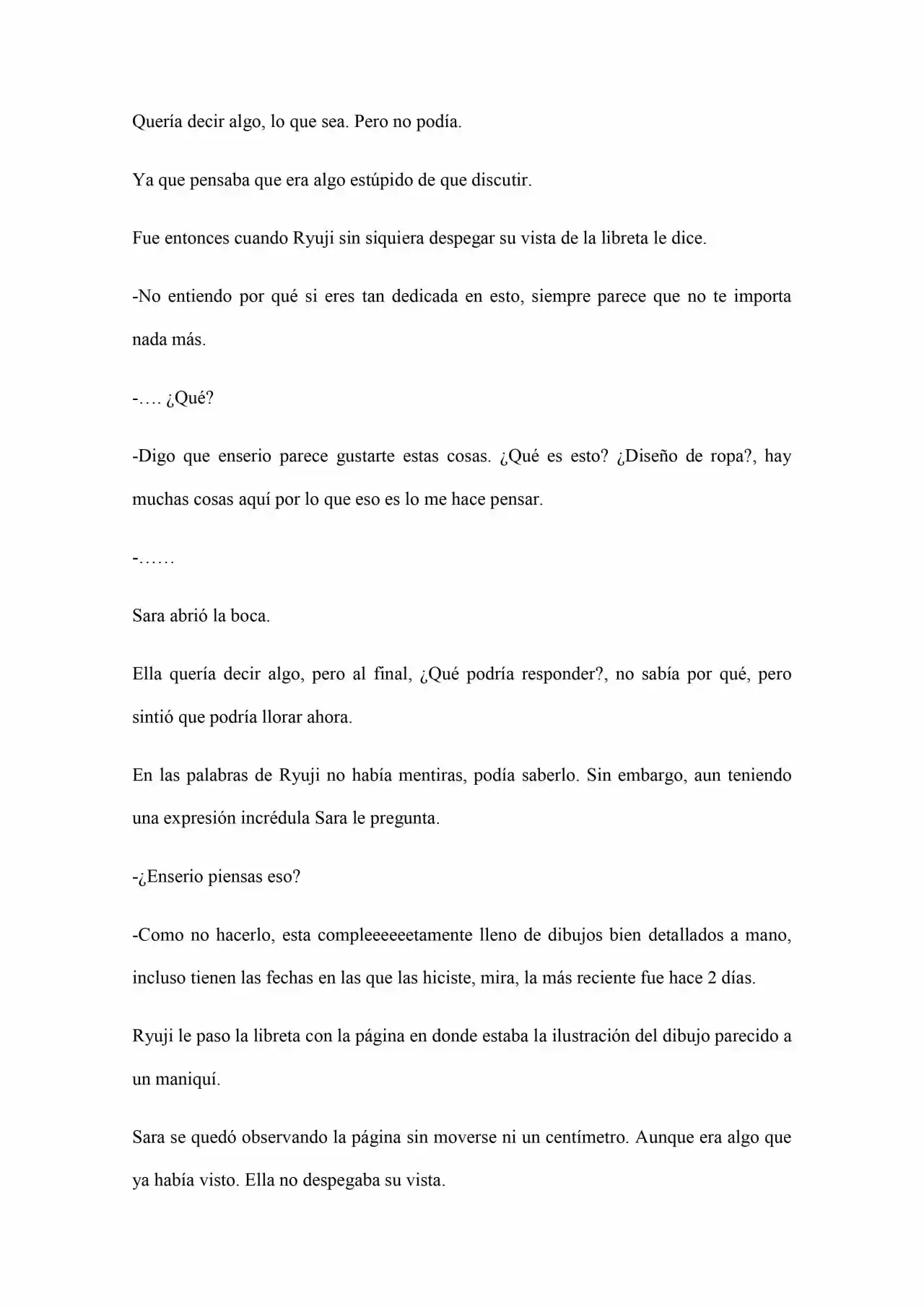 Quería decir algo, lo que sea. Pero no podía.

Ya que pensaba que era algo estúpido de que discutir.

Fue entonces cuando Ryuji sin siquiera despegar su vista de la libreta le dice.

-No entiendo por qué si eres tan dedicada en esto, siempre parece que no te importa nada más.

-…. ¿Qué?

-Digo que enserio parece gustarte estas cosas. ¿Qué es esto? ¿Diseño de ropa?, hay muchas cosas aquí por lo que eso es lo me hace pensar.

-……

Sara abrió la boca.

Ella quería decir algo, pero al final, ¿Qué podría responder?, no sabía por qué, pero sintió que podría llorar ahora.

En las palabras de Ryuji no había mentiras, podía saberlo. Sin embargo, aun teniendo una expresión incrédula Sara le pregunta.

-¿Enserio piensas eso?

-Como no hacerlo, esta compleeeeeetamente lleno de dibujos bien detallados a mano, incluso tienen las fechas en las que las hiciste, mira, la más reciente fue hace 2 días.

Ryuji le paso la libreta con la página en donde estaba la ilustración del dibujo parecido a un maniquí.

Sara se quedó observando la página sin moverse ni un centímetro. Aunque era algo que ya había visto. Ella no despegaba su vista.